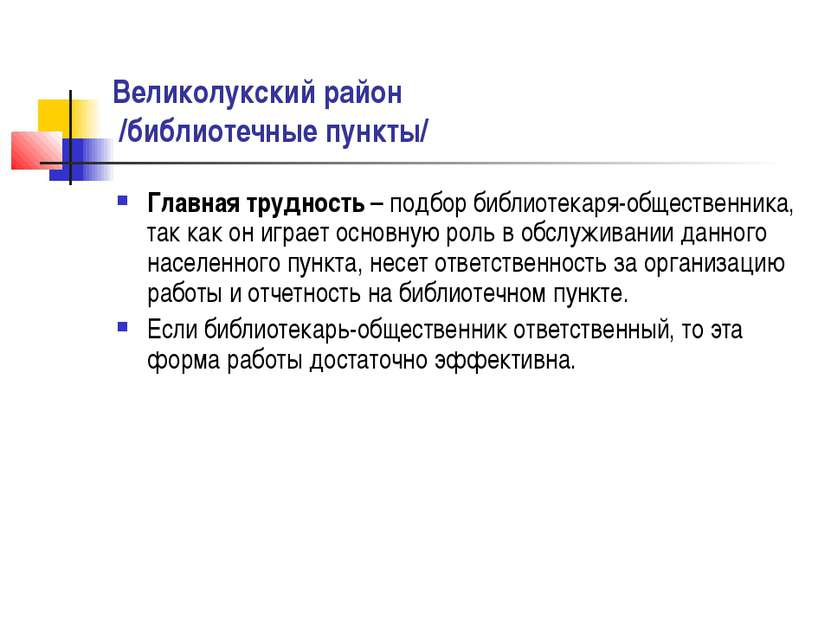 Великолукский район
/библиотечные пункты/

Главная трудность – подбор библиотекаря-общественника, так как он играет основную роль в обслуживании данного населенного пункта, несет ответственность за организацию работы и отчетность на библиотечном пункте.

Если библиотекарь-общественник ответственный, то эта форма работы достаточно эффективна.